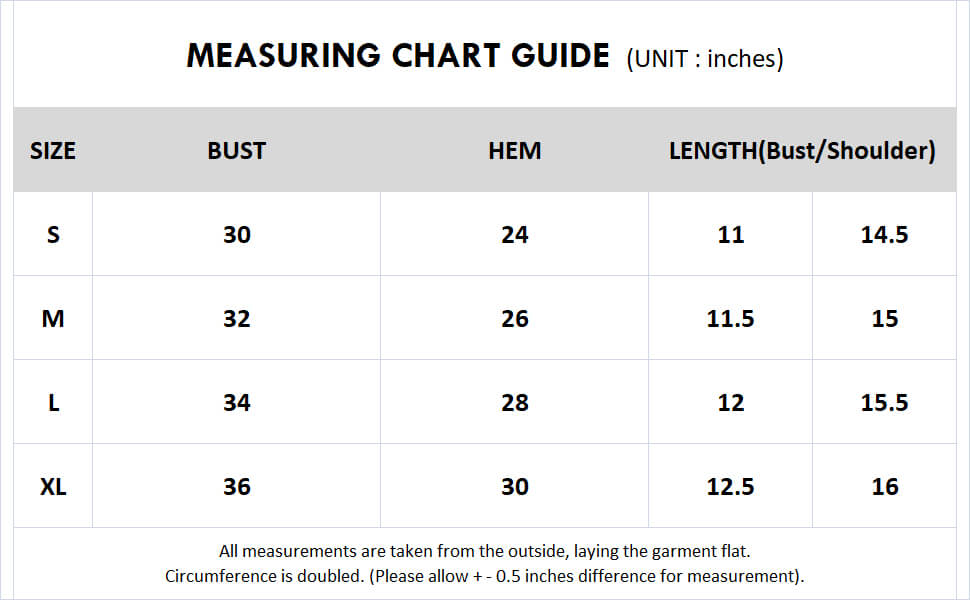 MEASURING CHART GUIDE (UNIT : inches)

| SIZE | BUST | HEM | LENGTH(Bust/Shoulder) | |
|---|---|---|---|---|
| S | 30 | 24 | 11 | 14.5 |
| M | 32 | 26 | 11.5 | 15 |
| L | 34 | 28 | 12 | 15.5 |
| XL | 36 | 30 | 12.5 | 16 |

All measurements are taken from the outside, laying the garment flat.
Circumference is doubled. (Please allow + - 0.5 inches difference for measurement).